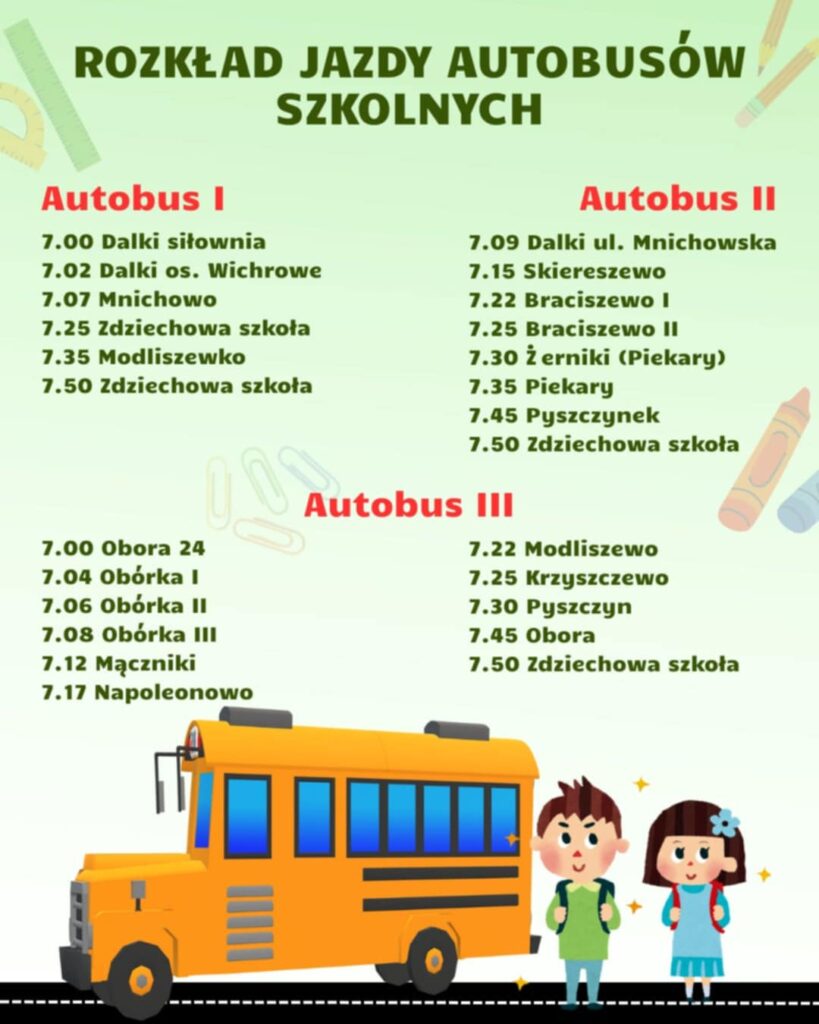 ROZKŁAD JAZDY AUTOBUSÓW SZKOLNYCH

Autobus I

7.00 Dalki siłownia
7.02 Dalki os. Wichrowe
7.07 Mnichowo
7.25 Zdziechowa szkoła
7.35 Modliszewko
7.50 Zdziechowa szkoła

Autobus II

7.09 Dalki ul. Mnichowska
7.15 Skiereszewo
7.22 Braciszewo I
7.25 Braciszewo II
7.30 Ż erniki (Piekary)
7.35 Piekary
7.45 Pyszczynek
7.50 Zdziechowa szkoła

Autobus III

7.00 Obora 24
7.04 Obórka I
7.06 Obórka II
7.08 Obórka III
7.12 Mączniki
7.17 Napoleonowo

7.22 Modliszewo
7.25 Krzyszczewo
7.30 Pyszczyn
7.45 Obora
7.50 Zdziechowa szkoła